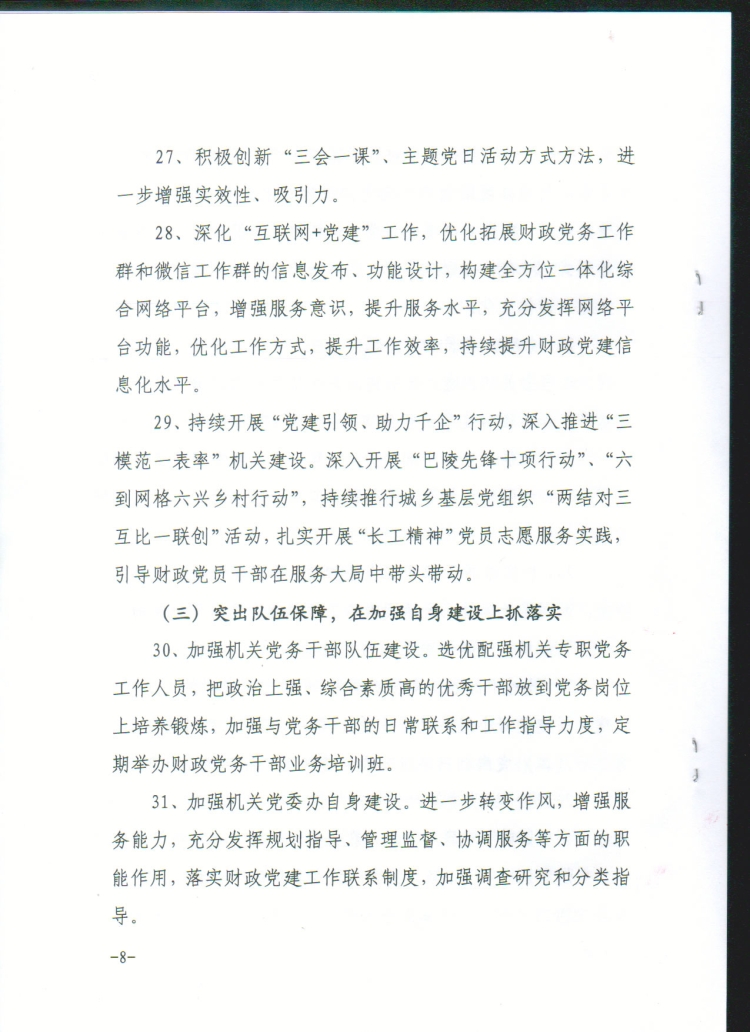 27、积极创新“三会一课”、主题党日活动方式方法，进一步增强实效性、吸引力。

28、深化“互联网+党建”工作，优化拓展财政党务工作群和微信工作群的信息发布、功能设计，构建全方位一体化综合网络平台，增强服务意识，提升服务水平，充分发挥网络平台功能，优化工作方式，提升工作效率，持续提升财政党建信息化水平。

29、持续开展“党建引领、助力千企”行动，深入推进“三模范一表率”机关建设。深入开展“巴陵先锋十项行动”、“六到网格六兴乡村行动”，持续推行城乡基层党组织“两结对三互比一联创”活动，扎实开展“长工精神”党员志愿服务实践，引导财政党员干部在服务大局中带头带动。

（三）突出队伍保障，在加强自身建设上抓落实

30、加强机关党务干部队伍建设。选优配强机关专职党务工作人员，把政治上强、综合素质高的优秀干部放到党务岗位上培养锻炼，加强与党务干部的日常联系和工作指导力度，定期举办财政党务干部业务培训班。

31、加强机关党委办自身建设。进一步转变作风，增强服务能力，充分发挥规划指导、管理监督、协调服务等方面的职能作用，落实财政党建工作联系制度，加强调查研究和分类指导。

-8-